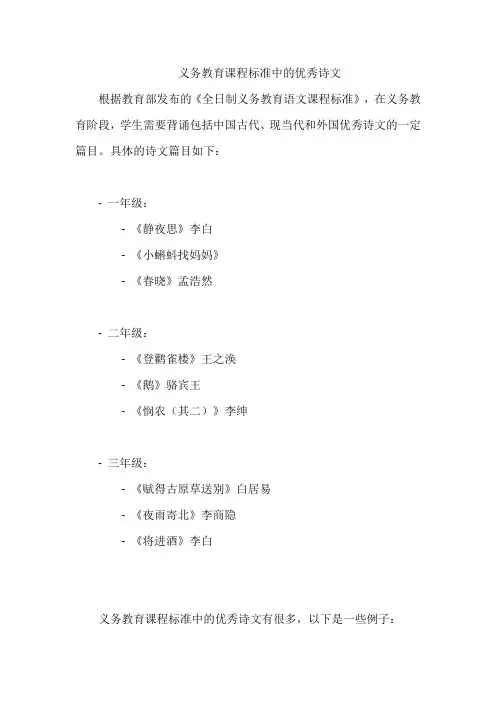 义务教育课程标准中的优秀诗文

根据教育部发布的《全日制义务教育语文课程标准》，在义务教育阶段，学生需要背诵包括中国古代、现当代和外国优秀诗文的一定篇目。具体的诗文篇目如下：

- 一年级：
 - 《静夜思》李白
 - 《小蝌蚪找妈妈》
 - 《春晓》孟浩然

- 二年级：
 - 《登鹳雀楼》王之涣
 - 《鹅》骆宾王
 - 《悯农（其二）》李绅

- 三年级：
 - 《赋得古原草送别》白居易
 - 《夜雨寄北》李商隐
 - 《将进酒》李白

义务教育课程标准中的优秀诗文有很多，以下是一些例子：